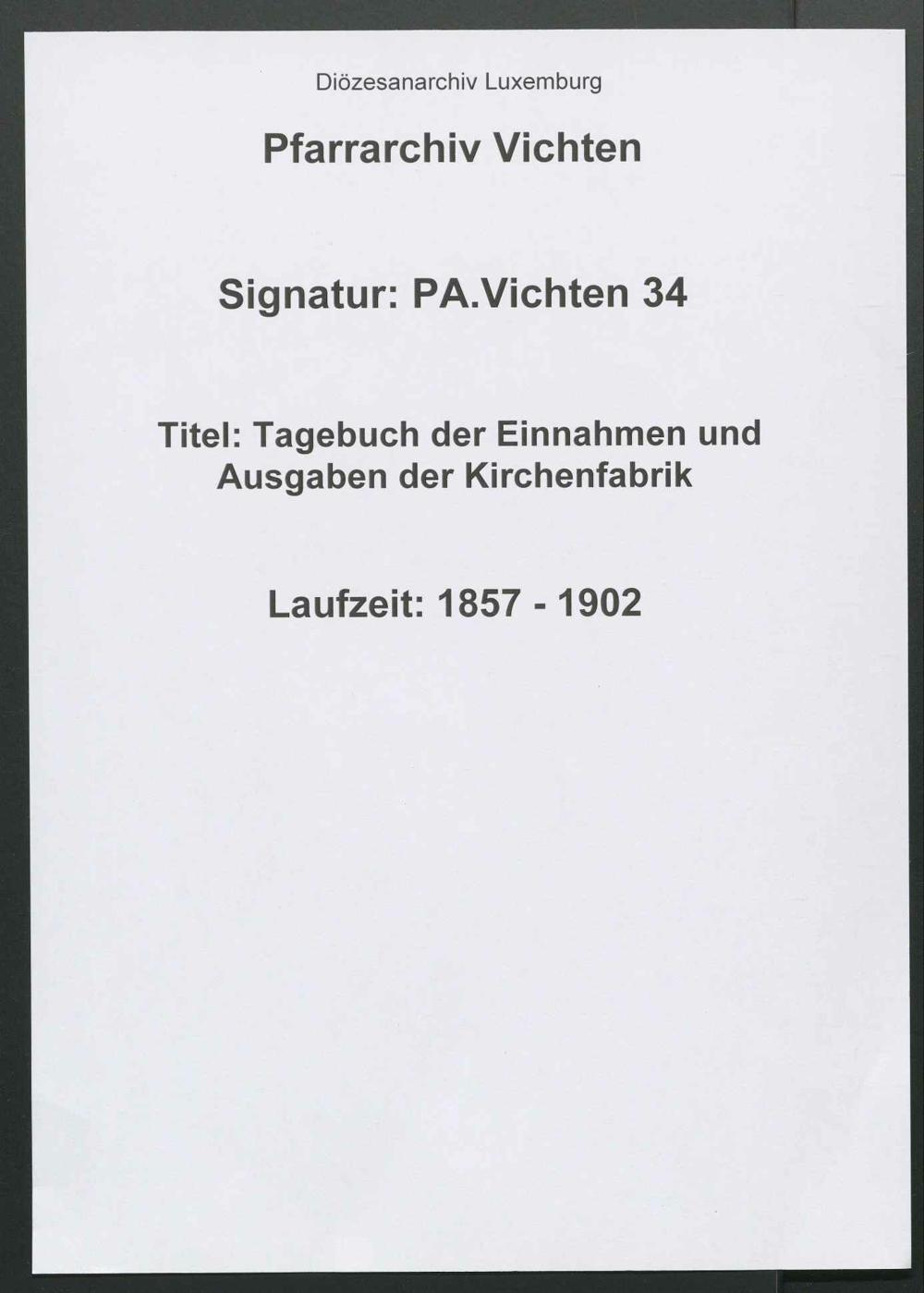 Diözesanarchiv Luxemburg

Pfarrarchiv Vichten

Signatur: PA.Vichten 34

Titel: Tagebuch der Einnahmen und Ausgaben der Kirchenfabrik

Laufzeit: 1857 - 1902